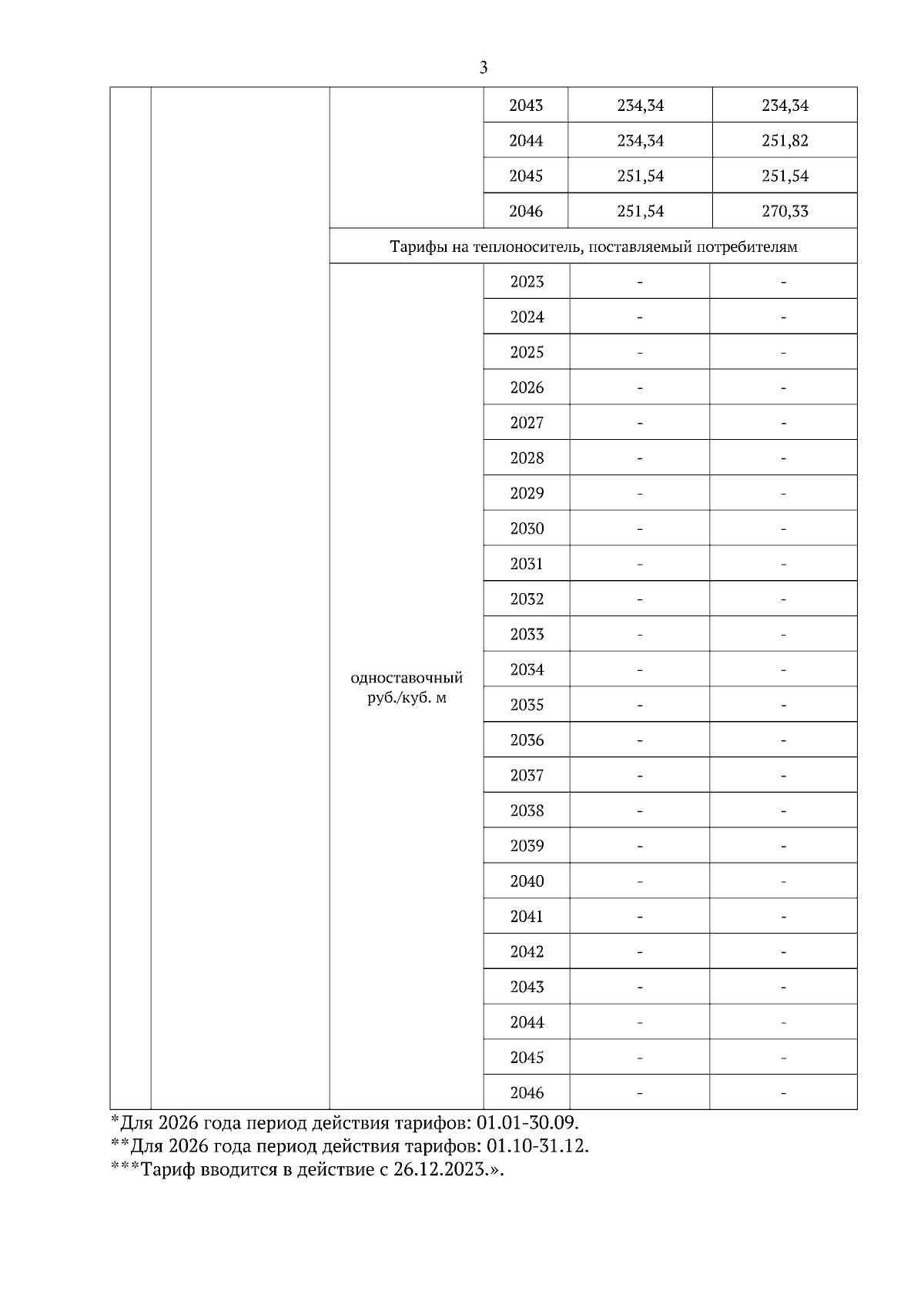 3

|  |  |  |  |  |  |
|---|---|---|---|---|---|
|  |  |  | 2043 | 234,34 | 234,34 |
|  |  |  | 2044 | 234,34 | 251,82 |
|  |  |  | 2045 | 251,54 | 251,54 |
|  |  |  | 2046 | 251,54 | 270,33 |
|  |  | Тарифы на теплоноситель, поставляемый потребителям | | | |
|  |  | одноставочный руб./куб. м | 2023 | - | - |
|  |  |  | 2024 | - | - |
|  |  |  | 2025 | - | - |
|  |  |  | 2026 | - | - |
|  |  |  | 2027 | - | - |
|  |  |  | 2028 | - | - |
|  |  |  | 2029 | - | - |
|  |  |  | 2030 | - | - |
|  |  |  | 2031 | - | - |
|  |  |  | 2032 | - | - |
|  |  |  | 2033 | - | - |
|  |  |  | 2034 | - | - |
|  |  |  | 2035 | - | - |
|  |  |  | 2036 | - | - |
|  |  |  | 2037 | - | - |
|  |  |  | 2038 | - | - |
|  |  |  | 2039 | - | - |
|  |  |  | 2040 | - | - |
|  |  |  | 2041 | - | - |
|  |  |  | 2042 | - | - |
|  |  |  | 2043 | - | - |
|  |  |  | 2044 | - | - |
|  |  |  | 2045 | - | - |
|  |  |  | 2046 | - | - |

*Для 2026 года период действия тарифов: 01.01-30.09.
**Для 2026 года период действия тарифов: 01.10-31.12.
***Тариф вводится в действие с 26.12.2023.».